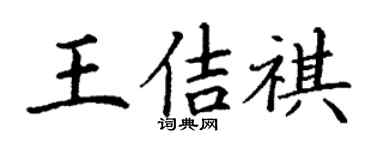 王佶祺
词典网